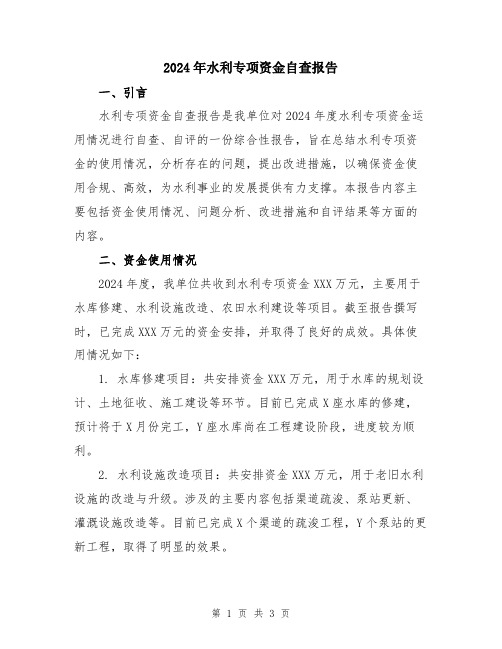 2024年水利专项资金自查报告

一、引言

水利专项资金自查报告是我单位对2024年度水利专项资金运用情况进行自查、自评的一份综合性报告，旨在总结水利专项资金的使用情况，分析存在的问题，提出改进措施，以确保资金使用合规、高效，为水利事业的发展提供有力支撑。本报告内容主要包括资金使用情况、问题分析、改进措施和自评结果等方面的内容。

二、资金使用情况

2024年度，我单位共收到水利专项资金XXX万元，主要用于水库修建、水利设施改造、农田水利建设等项目。截至报告撰写时，已完成XXX万元的资金安排，并取得了良好的成效。具体使用情况如下：

1. 水库修建项目：共安排资金XXX万元，用于水库的规划设计、土地征收、施工建设等环节。目前已完成X座水库的修建，预计将于X月份完工，Y座水库尚在工程建设阶段，进度较为顺利。

2. 水利设施改造项目：共安排资金XXX万元，用于老旧水利设施的改造与升级。涉及的主要内容包括渠道疏浚、泵站更新、灌溉设施改造等。目前已完成X个渠道的疏浚工程，Y个泵站的更新工程，取得了明显的效果。

第 1 页 共 3 页